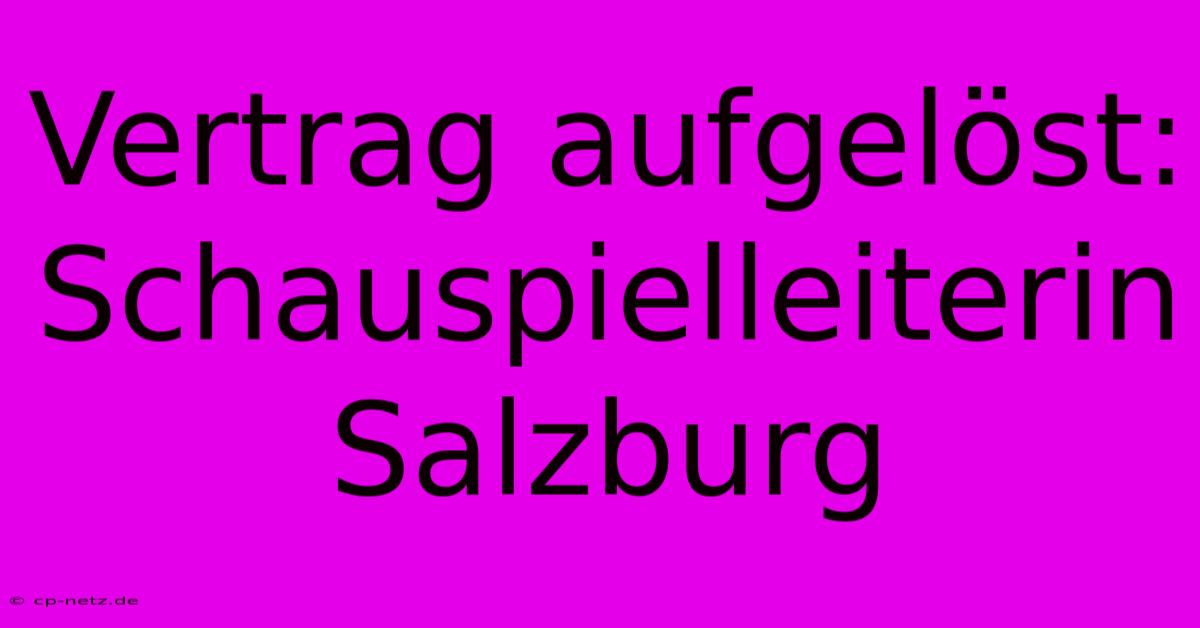 Vertrag aufgelöst: Schauspielleiterin Salzburg

© cp-netz.de